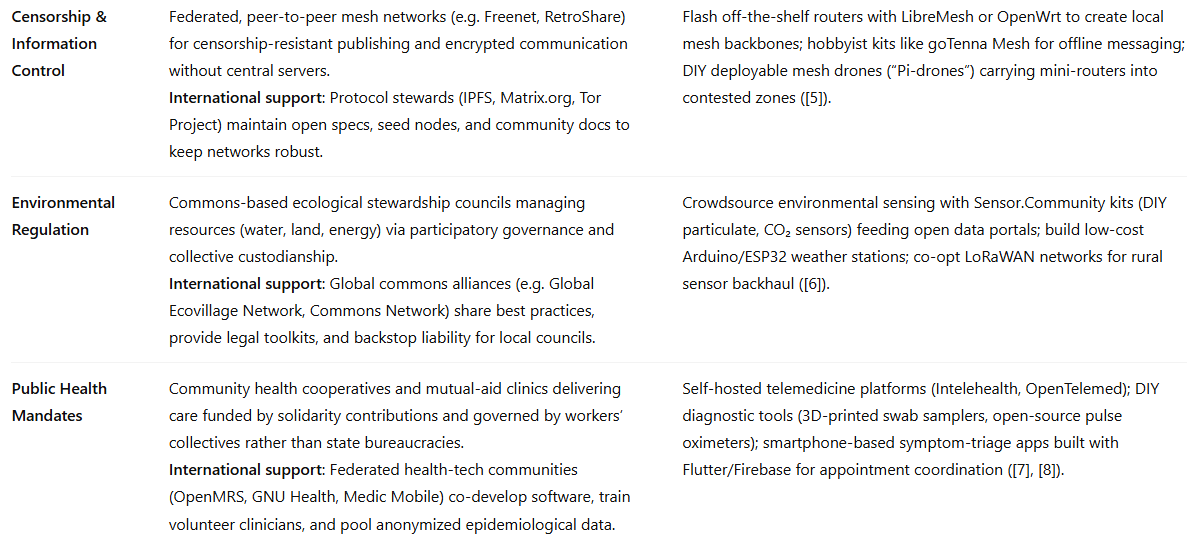 | | | |
|---|---|---|
| **Censorship & Information Control** | Federated, peer-to-peer mesh networks (e.g. Freenet, RetroShare) for censorship-resistant publishing and encrypted communication without central servers. **International support**: Protocol stewards (IPFS, Matrix.org, Tor Project) maintain open specs, seed nodes, and community docs to keep networks robust. | Flash off-the-shelf routers with LibreMesh or OpenWrt to create local mesh backbones; hobbyist kits like goTenna Mesh for offline messaging; DIY deployable mesh drones ("Pi-drones") carrying mini-routers into contested zones ([5]). |
| **Environmental Regulation** | Commons-based ecological stewardship councils managing resources (water, land, energy) via participatory governance and collective custodianship. **International support**: Global commons alliances (e.g. Global Ecovillage Network, Commons Network) share best practices, provide legal toolkits, and backstop liability for local councils. | Crowdsource environmental sensing with Sensor.Community kits (DIY particulate, $CO_2$ sensors) feeding open data portals; build low-cost Arduino/ESP32 weather stations; co-opt LoRaWAN networks for rural sensor backhaul ([6]). |
| **Public Health Mandates** | Community health cooperatives and mutual-aid clinics delivering care funded by solidarity contributions and governed by workers' collectives rather than state bureaucracies. **International support**: Federated health-tech communities (OpenMRS, GNU Health, Medic Mobile) co-develop software, train volunteer clinicians, and pool anonymized epidemiological data. | Self-hosted telemedicine platforms (Intelehealth, OpenTelemed); DIY diagnostic tools (3D-printed swab samplers, open-source pulse oximeters); smartphone-based symptom-triage apps built with Flutter/Firebase for appointment coordination ([7], [8]). |